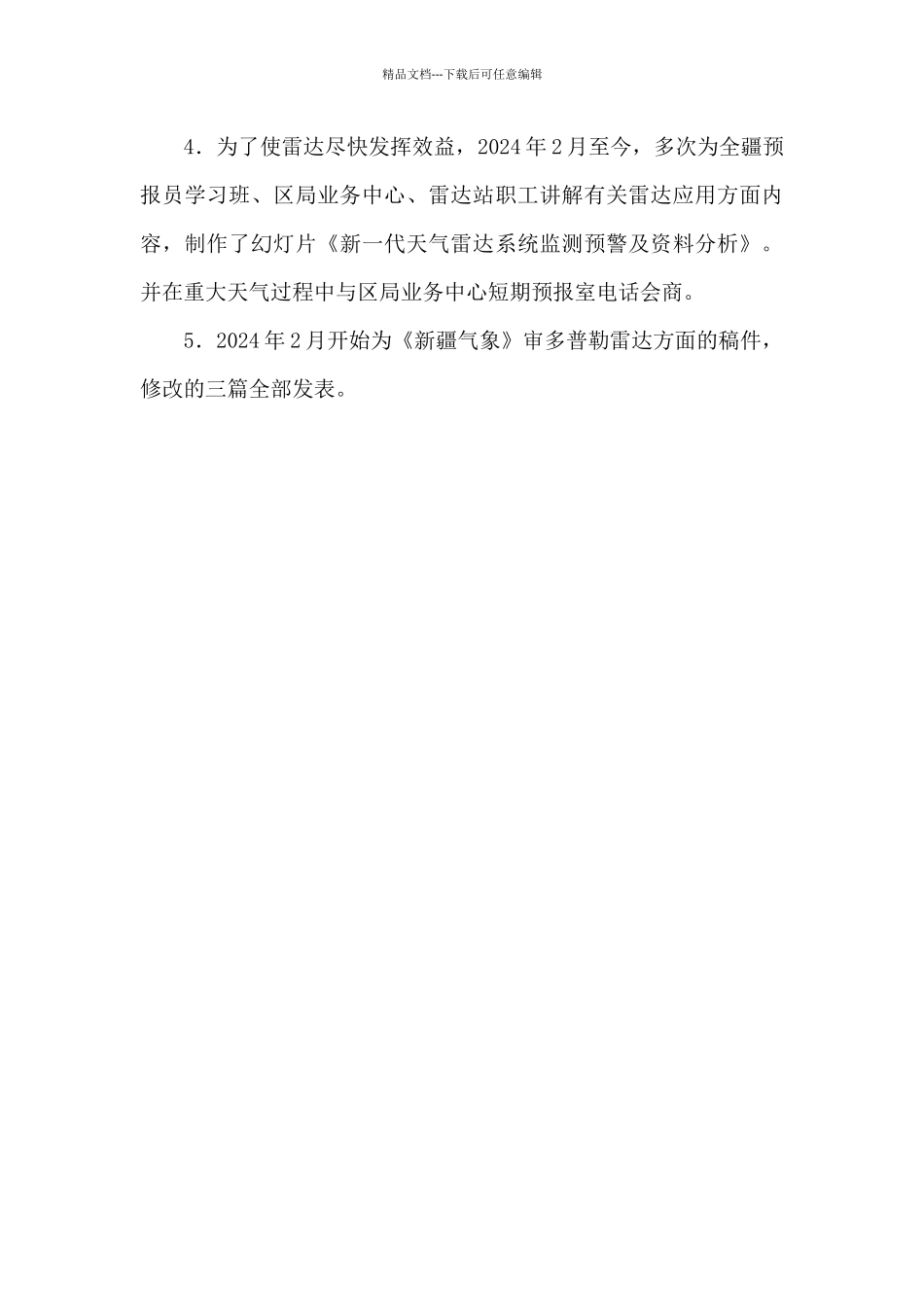 精品文档---下载后可任意编辑

4．为了使雷达尽快发挥效益，2024年2月至今，多次为全疆预报员学习班、区局业务中心、雷达站职工讲解有关雷达应用方面内容，制作了幻灯片《新一代天气雷达系统监测预警及资料分析》。并在重大天气过程中与区局业务中心短期预报室电话会商。

5．2024年2月开始为《新疆气象》审多普勒雷达方面的稿件，修改的三篇全部发表。